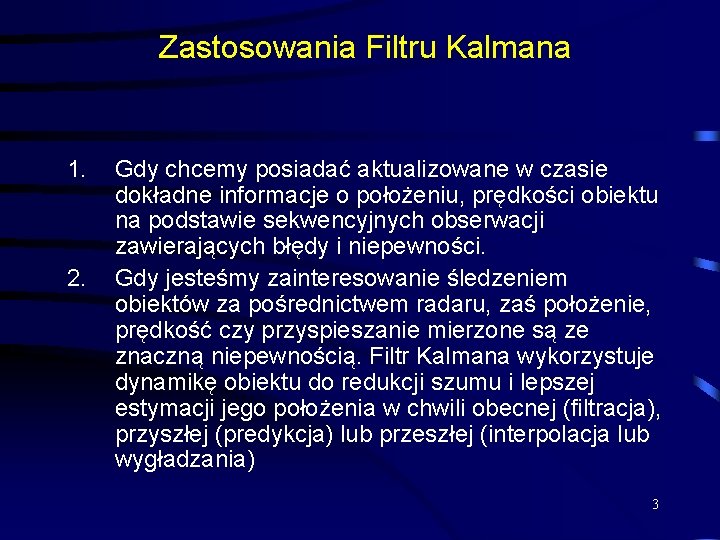 Zastosowania Filtru Kalmana

1. Gdy chcemy posiadać aktualizowane w czasie dokładne informacje o położeniu, prędkości obiektu na podstawie sekwencyjnych obserwacji zawierających błędy i niepewności.

2. Gdy jesteśmy zainteresowanie śledzeniem obiektów za pośrednictwem radaru, zaś położenie, prędkość czy przyspieszanie mierzone są ze znaczną niepewnością. Filtr Kalmana wykorzystuje dynamikę obiektu do redukcji szumu i lepszej estymacji jego położenia w chwili obecnej (filtracja), przyszłej (predykcja) lub przeszłej (interpolacja lub wygładzania)

3